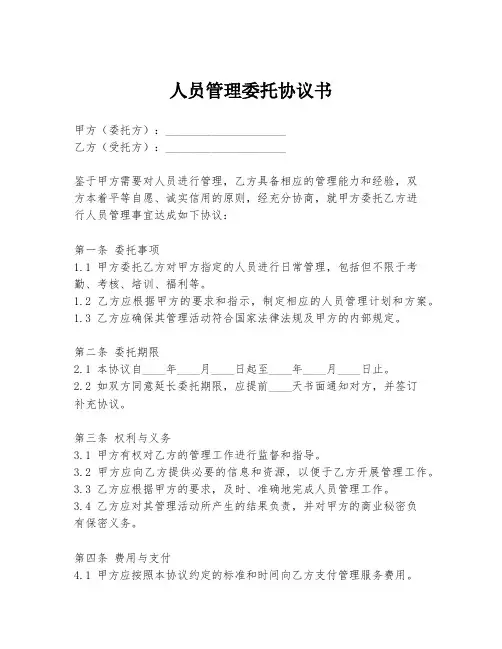 人员管理委托协议书

甲方（委托方）：____________________
乙方（受托方）：____________________

鉴于甲方需要对人员进行管理，乙方具备相应的管理能力和经验，双方本着平等自愿、诚实信用的原则，经充分协商，就甲方委托乙方进行人员管理事宜达成如下协议：

第一条 委托事项
1.1 甲方委托乙方对甲方指定的人员进行日常管理，包括但不限于考勤、考核、培训、福利等。
1.2 乙方应根据甲方的要求和指示，制定相应的人员管理计划和方案。
1.3 乙方应确保其管理活动符合国家法律法规及甲方的内部规定。

第二条 委托期限
2.1 本协议自____年____月____日起至____年____月____日止。
2.2 如双方同意延长委托期限，应提前____天书面通知对方，并签订补充协议。

第三条 权利与义务
3.1 甲方有权对乙方的管理工作进行监督和指导。
3.2 甲方应向乙方提供必要的信息和资源，以便于乙方开展管理工作。
3.3 乙方应根据甲方的要求，及时、准确地完成人员管理工作。
3.4 乙方应对其管理活动所产生的结果负责，并对甲方的商业秘密负有保密义务。

第四条 费用与支付
4.1 甲方应按照本协议约定的标准和时间向乙方支付管理服务费用。